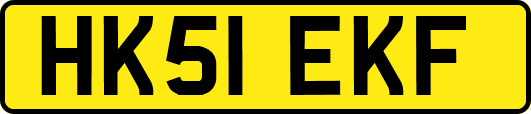 HK51 EKF